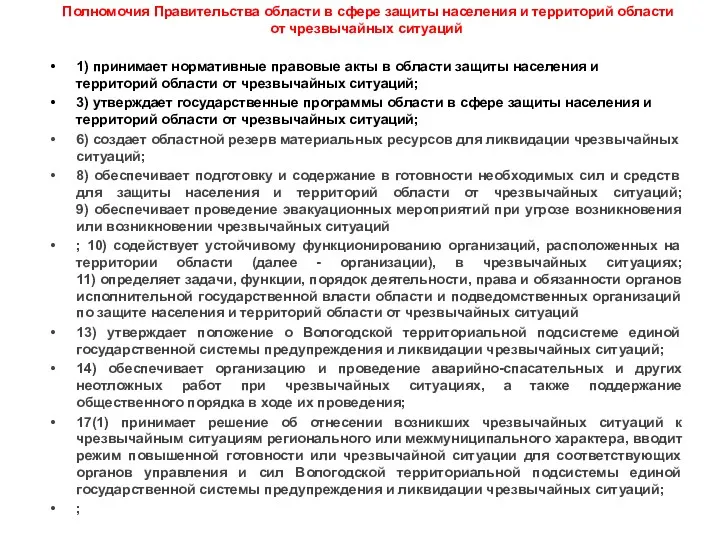 Полномочия Правительства области в сфере защиты населения и территорий области от чрезвычайных ситуаций

• 1) принимает нормативные правовые акты в области защиты населения и территорий области от чрезвычайных ситуаций;
• 3) утверждает государственные программы области в сфере защиты населения и территорий области от чрезвычайных ситуаций;
• 6) создает областной резерв материальных ресурсов для ликвидации чрезвычайных ситуаций;
• 8) обеспечивает подготовку и содержание в готовности необходимых сил и средств для защиты населения и территорий области от чрезвычайных ситуаций; 9) обеспечивает проведение эвакуационных мероприятий при угрозе возникновения или возникновении чрезвычайных ситуаций
• ; 10) содействует устойчивому функционированию организаций, расположенных на территории области (далее - организации), в чрезвычайных ситуациях; 11) определяет задачи, функции, порядок деятельности, права и обязанности органов исполнительной государственной власти области и подведомственных организаций по защите населения и территорий области от чрезвычайных ситуаций
• 13) утверждает положение о Вологодской территориальной подсистеме единой государственной системы предупреждения и ликвидации чрезвычайных ситуаций;
• 14) обеспечивает организацию и проведение аварийно-спасательных и других неотложных работ при чрезвычайных ситуациях, а также поддержание общественного порядка в ходе их проведения;
• 17(1) принимает решение об отнесении возникших чрезвычайных ситуаций к чрезвычайным ситуациям регионального или межмуниципального характера, вводит режим повышенной готовности или чрезвычайной ситуации для соответствующих органов управления и сил Вологодской территориальной подсистемы единой государственной системы предупреждения и ликвидации чрезвычайных ситуаций;
• ;